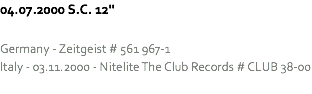 04.07.2000 S.C. 12"

Germany - Zeitgeist # 561 967-1
Italy - 03.11.2000 - Nitelite The Club Records # CLUB 38-00